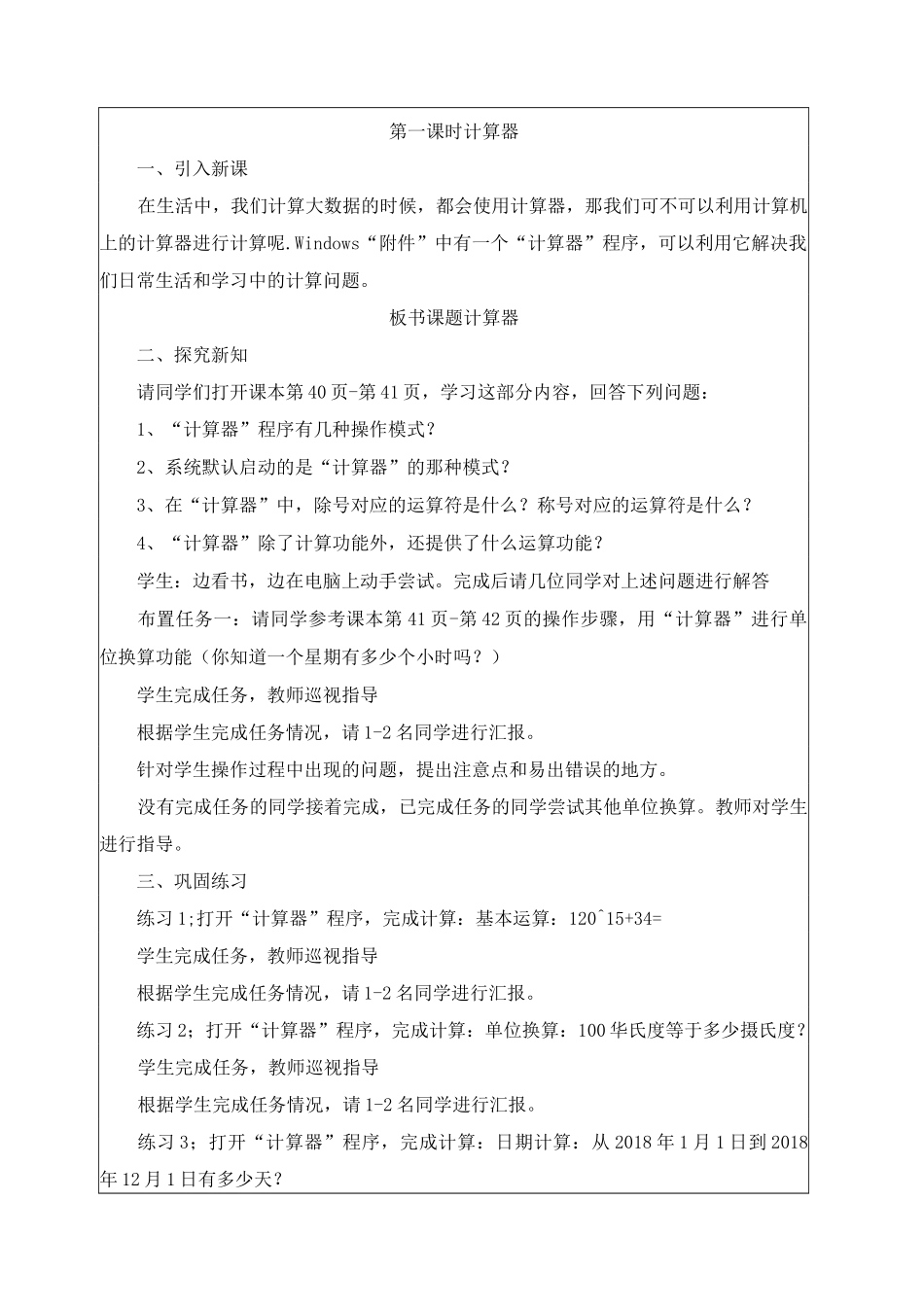 第一课时计算器

一、引入新课

在生活中，我们计算大数据的时候，都会使用计算器，那我们可不可以利用计算机上的计算器进行计算呢.Windows“附件”中有一个“计算器”程序，可以利用它解决我们日常生活和学习中的计算问题。

板书课题计算器

二、探究新知

请同学们打开课本第40页-第41页，学习这部分内容，回答下列问题：

1、“计算器”程序有几种操作模式？

2、系统默认启动的是“计算器”的那种模式？

3、在“计算器”中，除号对应的运算符是什么？称号对应的运算符是什么？

4、“计算器”除了计算功能外，还提供了什么运算功能？

学生：边看书，边在电脑上动手尝试。完成后请几位同学对上述问题进行解答

布置任务一：请同学参考课本第41页-第42页的操作步骤，用“计算器”进行单位换算功能（你知道一个星期有多少个小时吗？）

学生完成任务，教师巡视指导

根据学生完成任务情况，请1-2名同学进行汇报。

针对学生操作过程中出现的问题，提出注意点和易出错误的地方。

没有完成任务的同学接着完成，已完成任务的同学尝试其他单位换算。教师对学生进行指导。

三、巩固练习

练习1;打开“计算器”程序，完成计算：基本运算：120^15+34=

学生完成任务，教师巡视指导

根据学生完成任务情况，请1-2名同学进行汇报。

练习2；打开“计算器”程序，完成计算：单位换算：100华氏度等于多少摄氏度？

学生完成任务，教师巡视指导

根据学生完成任务情况，请1-2名同学进行汇报。

练习3；打开“计算器”程序，完成计算：日期计算：从2018年1月1日到2018年12月1日有多少天？